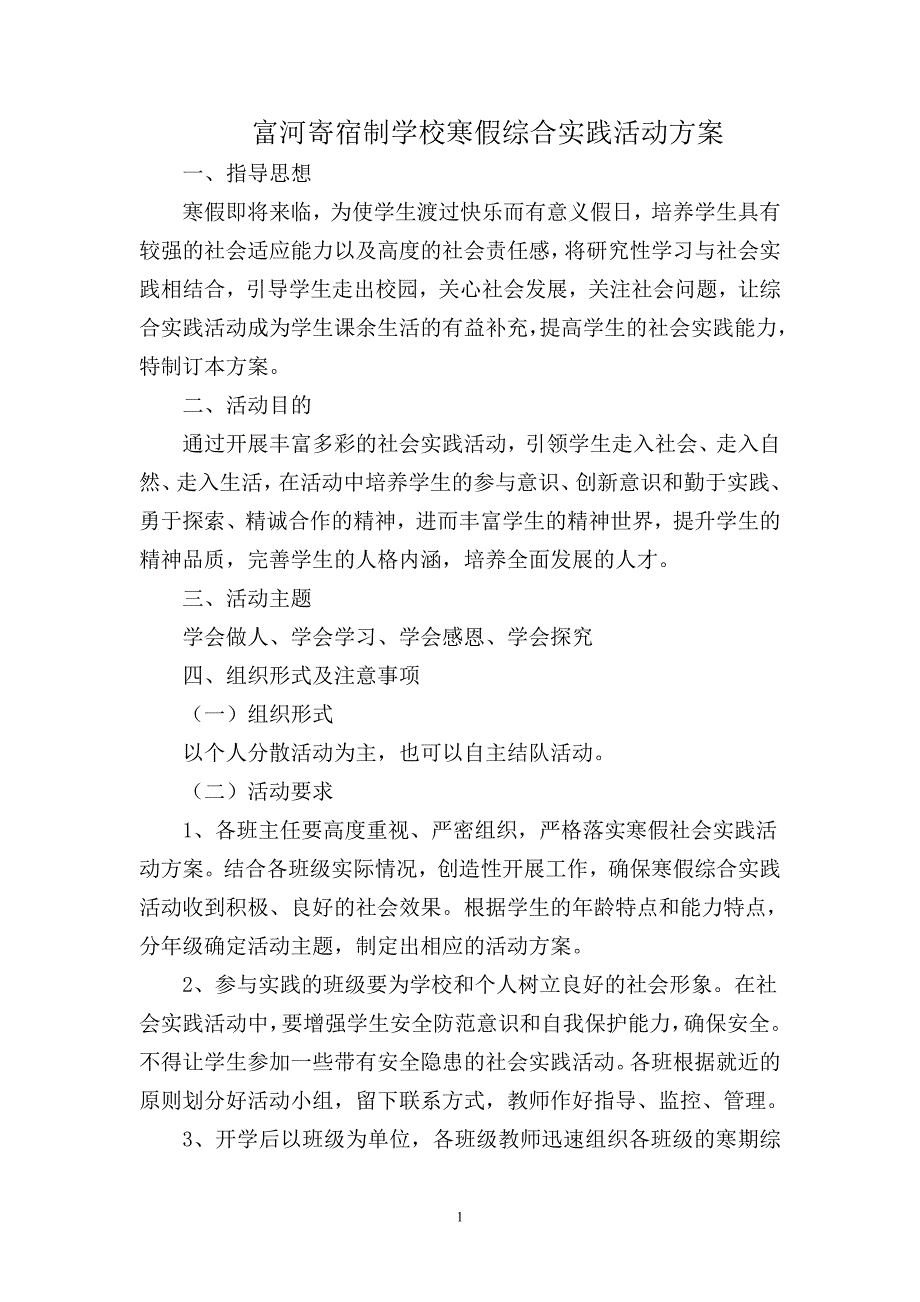 富河寄宿制学校寒假综合实践活动方案

一、指导思想

寒假即将来临，为使学生渡过快乐而有意义假日，培养学生具有较强的社会适应能力以及高度的社会责任感，将研究性学习与社会实践相结合，引导学生走出校园，关心社会发展，关注社会问题，让综合实践活动成为学生课余生活的有益补充，提高学生的社会实践能力，特制订本方案。

二、活动目的

通过开展丰富多彩的社会实践活动，引领学生走入社会、走入自然、走入生活，在活动中培养学生的参与意识、创新意识和勤于实践、勇于探索、精诚合作的精神，进而丰富学生的精神世界，提升学生的精神品质，完善学生的人格内涵，培养全面发展的人才。

三、活动主题

学会做人、学会学习、学会感恩、学会探究

四、组织形式及注意事项

（一）组织形式

以个人分散活动为主，也可以自主结队活动。

（二）活动要求

1、各班主任要高度重视、严密组织，严格落实寒假社会实践活动方案。结合各班级实际情况，创造性开展工作，确保寒假综合实践活动收到积极、良好的社会效果。根据学生的年龄特点和能力特点，分年级确定活动主题，制定出相应的活动方案。

2、参与实践的班级要为学校和个人树立良好的社会形象。在社会实践活动中，要增强学生安全防范意识和自我保护能力，确保安全。不得让学生参加一些带有安全隐患的社会实践活动。各班根据就近的原则划分好活动小组，留下联系方式，教师作好指导、监控、管理。

3、开学后以班级为单位，各班级教师迅速组织各班级的寒期综

1